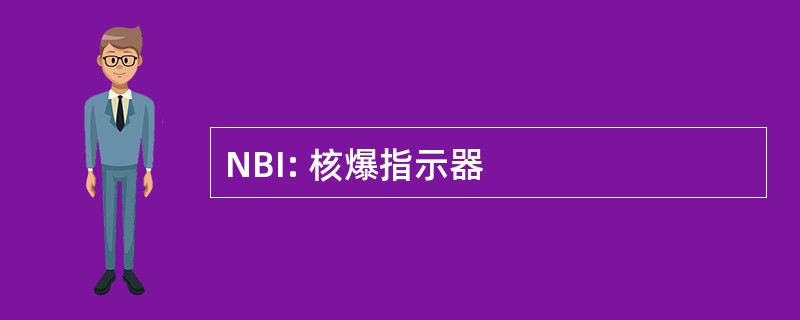 NBI: 核爆指示器